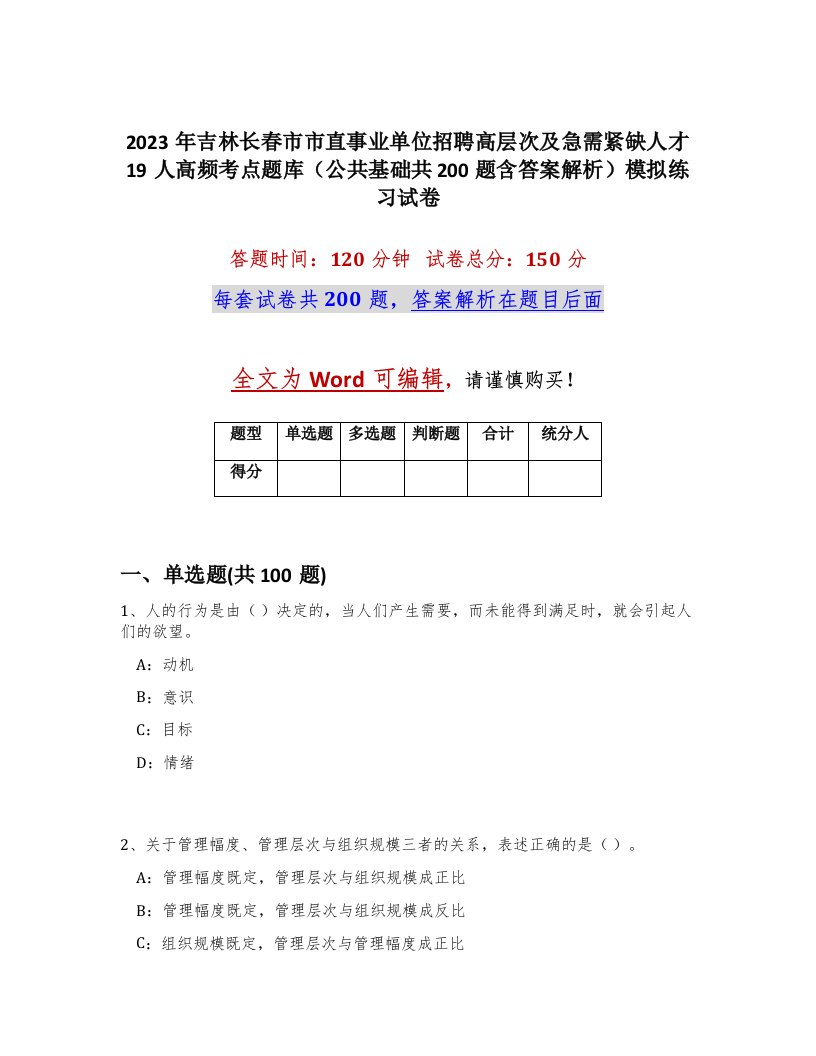 2023 年吉林长春市市直事业单位招聘高层次及急需紧缺人才 19 人高频考点题库（公共基础共 200 题含答案解析）模拟练习试卷

答题时间：120 分钟　试卷总分：150 分

每套试卷共 200 题，答案解析在题目后面

全文为 Word 可编辑，请谨慎购买！

| 题型 | 单选题 | 多选题 | 判断题 | 合计 | 统分人 |
|---|---|---|---|---|---|
| 得分 | | | | | |

一、单选题(共 100 题)

1、人的行为是由（ ）决定的，当人们产生需要，而未能得到满足时，就会引起人们的欲望。

A：动机

B：意识

C：目标

D：情绪

2、关于管理幅度、管理层次与组织规模三者的关系，表述正确的是（ ）。

A：管理幅度既定，管理层次与组织规模成正比

B：管理幅度既定，管理层次与组织规模成反比

C：组织规模既定，管理层次与管理幅度成正比